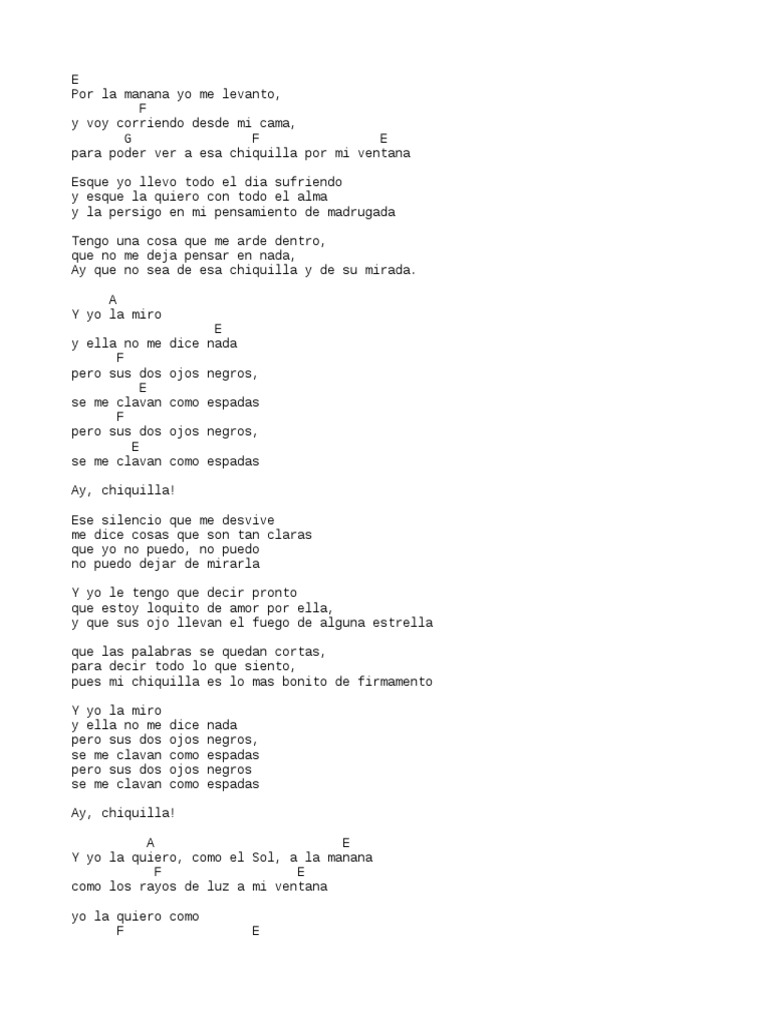 E
Por la manana yo me levanto,
F
y voy corriendo desde mi cama,
G F E
para poder ver a esa chiquilla por mi ventana

Esque yo llevo todo el dia sufriendo
y esque la quiero con todo el alma
y la persigo en mi pensamiento de madrugada

Tengo una cosa que me arde dentro,
que no me deja pensar en nada,
Ay que no sea de esa chiquilla y de su mirada.

A
Y yo la miro
E
y ella no me dice nada
F
pero sus dos ojos negros,
E
se me clavan como espadas
F
pero sus dos ojos negros,
E
se me clavan como espadas

Ay, chiquilla!

Ese silencio que me desvive
me dice cosas que son tan claras
que yo no puedo, no puedo
no puedo dejar de mirarla

Y yo le tengo que decir pronto
que estoy loquito de amor por ella,
y que sus ojo llevan el fuego de alguna estrella

que las palabras se quedan cortas,
para decir todo lo que siento,
pues mi chiquilla es lo mas bonito de firmamento

Y yo la miro
y ella no me dice nada
pero sus dos ojos negros,
se me clavan como espadas
pero sus dos ojos negros
se me clavan como espadas

Ay, chiquilla!

A E
Y yo la quiero, como el Sol, a la manana
F E
como los rayos de luz a mi ventana

yo la quiero como
F E